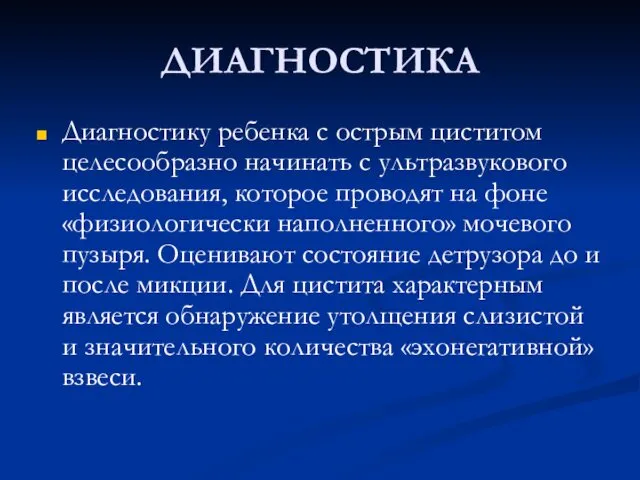 ДИАГНОСТИКА

Диагностику ребенка с острым циститом целесообразно начинать с ультразвукового исследования, которое проводят на фоне «физиологически наполненного» мочевого пузыря. Оценивают состояние детрузора до и после микции. Для цистита характерным является обнаружение утолщения слизистой и значительного количества «эхонегативной» взвеси.